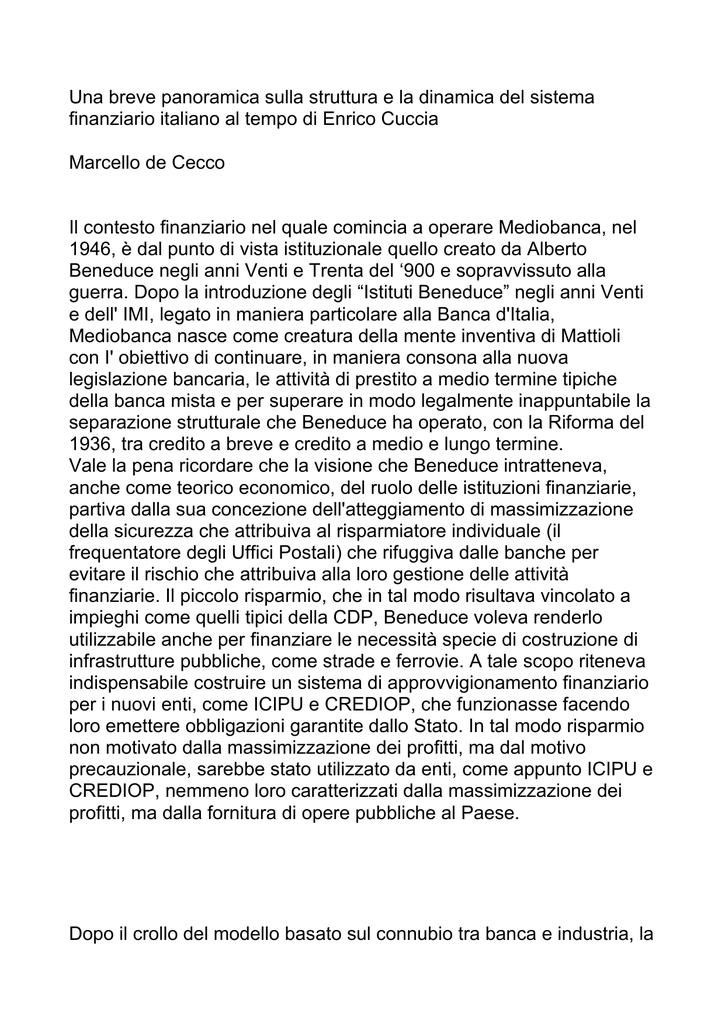 Una breve panoramica sulla struttura e la dinamica del sistema finanziario italiano al tempo di Enrico Cuccia

Marcello de Cecco

Il contesto finanziario nel quale comincia a operare Mediobanca, nel 1946, è dal punto di vista istituzionale quello creato da Alberto Beneduce negli anni Venti e Trenta del ‘900 e sopravvissuto alla guerra. Dopo la introduzione degli “Istituti Beneduce” negli anni Venti e dell' IMI, legato in maniera particolare alla Banca d'Italia, Mediobanca nasce come creatura della mente inventiva di Mattioli con l' obiettivo di continuare, in maniera consona alla nuova legislazione bancaria, le attività di prestito a medio termine tipiche della banca mista e per superare in modo legalmente inappuntabile la separazione strutturale che Beneduce ha operato, con la Riforma del 1936, tra credito a breve e credito a medio e lungo termine.
Vale la pena ricordare che la visione che Beneduce intratteneva, anche come teorico economico, del ruolo delle istituzioni finanziarie, partiva dalla sua concezione dell'atteggiamento di massimizzazione della sicurezza che attribuiva al risparmiatore individuale (il frequentatore degli Uffici Postali) che rifuggiva dalle banche per evitare il rischio che attribuiva alla loro gestione delle attività finanziarie. Il piccolo risparmio, che in tal modo risultava vincolato a impieghi come quelli tipici della CDP, Beneduce voleva renderlo utilizzabile anche per finanziare le necessità specie di costruzione di infrastrutture pubbliche, come strade e ferrovie. A tale scopo riteneva indispensabile costruire un sistema di approvvigionamento finanziario per i nuovi enti, come ICIPU e CREDIOP, che funzionasse facendo loro emettere obbligazioni garantite dallo Stato. In tal modo risparmio non motivato dalla massimizzazione dei profitti, ma dal motivo precauzionale, sarebbe stato utilizzato da enti, come appunto ICIPU e CREDIOP, nemmeno loro caratterizzati dalla massimizzazione dei profitti, ma dalla fornitura di opere pubbliche al Paese.

Dopo il crollo del modello basato sul connubio tra banca e industria, la